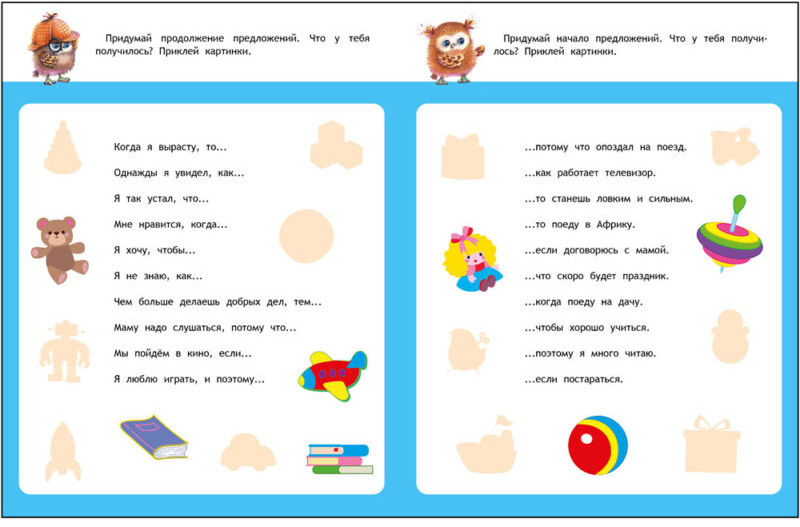 Придумай продолжение предложений. Что у тебя получилось? Приклей картинки.

Когда я вырасту, то...

Однажды я увидел, как...

Я так устал, что...

Мне нравится, когда...

Я хочу, чтобы...

Я не знаю, как...

Чем больше делаешь добрых дел, тем...

Маму надо слушаться, потому что...

Мы пойдём в кино, если...

Я люблю играть, и поэтому...

Придумай начало предложений. Что у тебя получилось? Приклей картинки.

...потому что опоздал на поезд.

...как работает телевизор.

...то станешь ловким и сильным.

...то поеду в Африку.

...если договорюсь с мамой.

...что скоро будет праздник.

...когда поеду на дачу.

...чтобы хорошо учиться.

...поэтому я много читаю.

...если постараться.